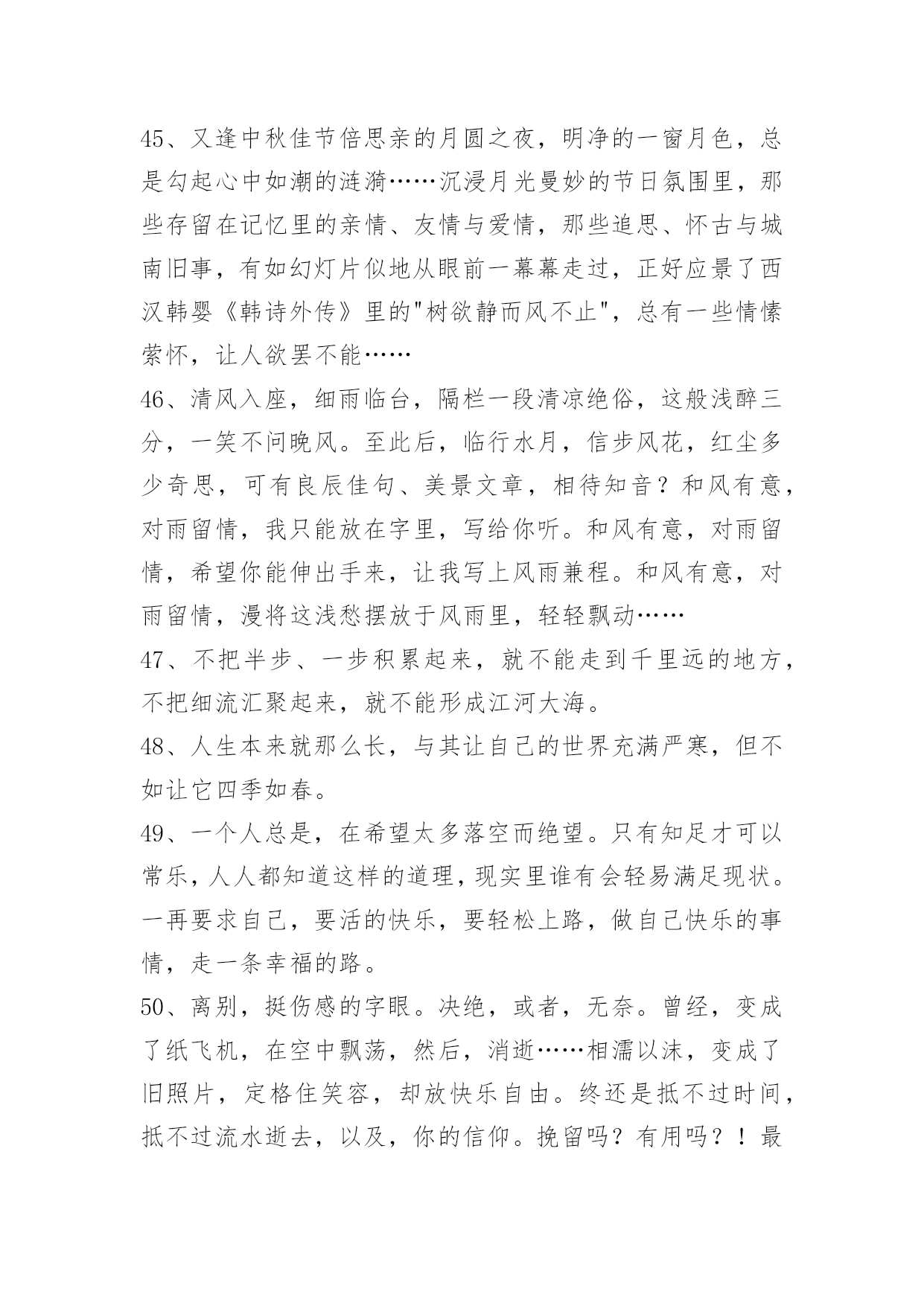 45、又逢中秋佳节倍思亲的月圆之夜，明净的一窗月色，总是勾起心中如潮的涟漪……沉浸月光曼妙的节日氛围里，那些存留在记忆里的亲情、友情与爱情，那些追思、怀古与城南旧事，有如幻灯片似地从眼前一幕幕走过，正好应景了西汉韩婴《韩诗外传》里的"树欲静而风不止"，总有一些情愫萦怀，让人欲罢不能……

46、清风入座，细雨临台，隔栏一段清凉绝俗，这般浅醉三分，一笑不问晚风。至此后，临行水月，信步风花，红尘多少奇思，可有良辰佳句、美景文章，相待知音？和风有意，对雨留情，我只能放在字里，写给你听。和风有意，对雨留情，希望你能伸出手来，让我写上风雨兼程。和风有意，对雨留情，漫将这浅愁摆放于风雨里，轻轻飘动……

47、不把半步、一步积累起来，就不能走到千里远的地方，不把细流汇聚起来，就不能形成江河大海。

48、人生本来就那么长，与其让自己的世界充满严寒，但不如让它四季如春。

49、一个人总是，在希望太多落空而绝望。只有知足才可以常乐，人人都知道这样的道理，现实里谁有会轻易满足现状。一再要求自己，要活的快乐，要轻松上路，做自己快乐的事情，走一条幸福的路。

50、离别，挺伤感的字眼。决绝，或者，无奈。曾经，变成了纸飞机，在空中飘荡，然后，消逝……相濡以沫，变成了旧照片，定格住笑容，却放快乐自由。终还是抵不过时间，抵不过流水逝去，以及，你的信仰。挽留吗？有用吗？！最